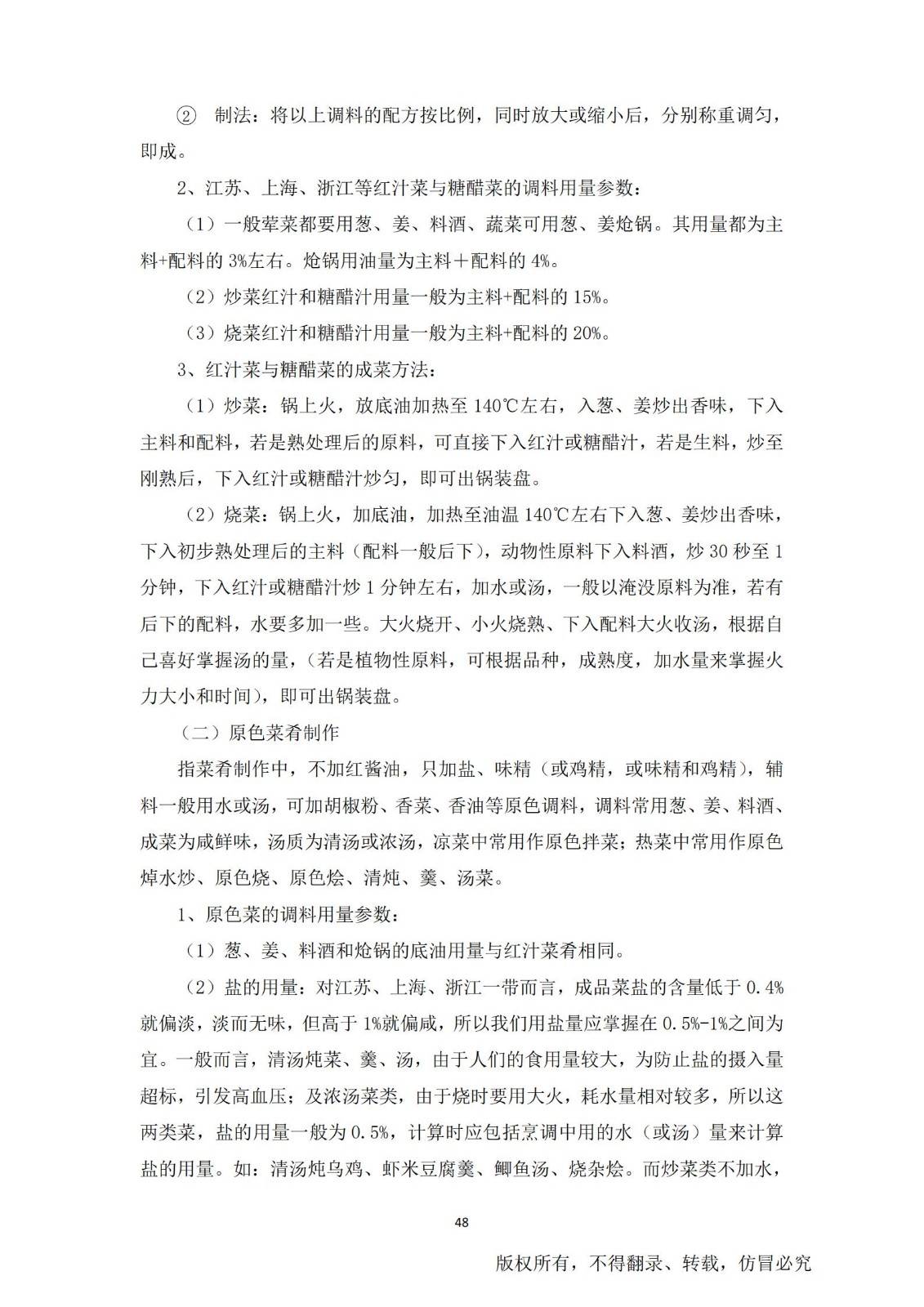 ② 制法：将以上调料的配方按比例，同时放大或缩小后，分别称重调匀，即成。

2、江苏、上海、浙江等红汁菜与糖醋菜的调料用量参数：

（1）一般荤菜都要用葱、姜、料酒、蔬菜可用葱、姜炝锅。其用量都为主料+配料的 3%左右。炝锅用油量为主料＋配料的 4%。

（2）炒菜红汁和糖醋汁用量一般为主料+配料的 15%。

（3）烧菜红汁和糖醋汁用量一般为主料+配料的 20%。

3、红汁菜与糖醋菜的成菜方法：

（1）炒菜：锅上火，放底油加热至 140℃左右，入葱、姜炒出香味，下入主料和配料，若是熟处理后的原料，可直接下入红汁或糖醋汁，若是生料，炒至刚熟后，下入红汁或糖醋汁炒匀，即可出锅装盘。

（2）烧菜：锅上火，加底油，加热至油温 140℃左右下入葱、姜炒出香味，下入初步熟处理后的主料（配料一般后下），动物性原料下入料酒，炒 30 秒至 1 分钟，下入红汁或糖醋汁炒 1 分钟左右，加水或汤，一般以淹没原料为准，若有后下的配料，水要多加一些。大火烧开、小火烧熟、下入配料大火收汤，根据自己喜好掌握汤的量，（若是植物性原料，可根据品种，成熟度，加水量来掌握火力大小和时间），即可出锅装盘。

（二）原色菜肴制作

指菜肴制作中，不加红酱油，只加盐、味精（或鸡精，或味精和鸡精），辅料一般用水或汤，可加胡椒粉、香菜、香油等原色调料，调料常用葱、姜、料酒、成菜为咸鲜味，汤质为清汤或浓汤，凉菜中常用作原色拌菜；热菜中常用作原色焯水炒、原色烧、原色烩、清炖、羹、汤菜。

1、原色菜的调料用量参数：

（1）葱、姜、料酒和炝锅的底油用量与红汁菜肴相同。

（2）盐的用量：对江苏、上海、浙江一带而言，成品菜盐的含量低于 0.4%就偏淡，淡而无味，但高于 1%就偏咸，所以我们用盐量应掌握在 0.5%-1%之间为宜。一般而言，清汤炖菜、羹、汤，由于人们的食用量较大，为防止盐的摄入量超标，引发高血压；及浓汤菜类，由于烧时要用大火，耗水量相对较多，所以这两类菜，盐的用量一般为 0.5%，计算时应包括烹调中用的水（或汤）量来计算盐的用量。如：清汤炖乌鸡、虾米豆腐羹、鲫鱼汤、烧杂烩。而炒菜类不加水，

48

版权所有，不得翻录、转载，仿冒必究